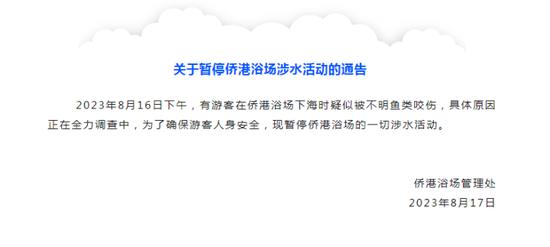 关于暂停侨港浴场涉水活动的通告

2023年8月16日下午，有游客在侨港浴场下海时疑似被不明鱼类咬伤，具体原因正在全力调查中，为了确保游客人身安全，现暂停侨港浴场的一切涉水活动。

侨港浴场管理处
2023年8月17日